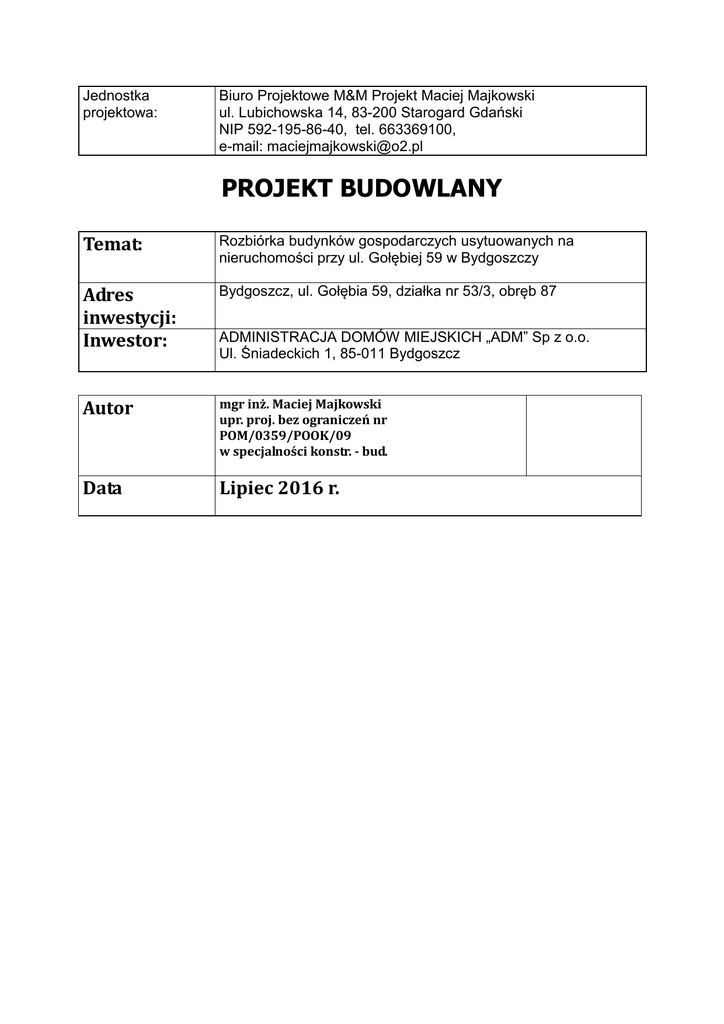 | Jednostka projektowa: | Biuro Projektowe M&M Projekt Maciej Majkowski ul. Lubichowska 14, 83-200 Starogard Gdański NIP 592-195-86-40, tel. 663369100, e-mail: maciejmajkowski@o2.pl |
|---|---|

PROJEKT BUDOWLANY

| Temat: | Rozbiórka budynków gospodarczych usytuowanych na nieruchomości przy ul. Gołębiej 59 w Bydgoszczy |
|---|---|
| Adres inwestycji: | Bydgoszcz, ul. Gołębia 59, działka nr 53/3, obręb 87 |
| Inwestor: | ADMINISTRACJA DOMÓW MIEJSKICH „ADM" Sp z o.o. Ul. Śniadeckich 1, 85-011 Bydgoszcz |

| Autor | mgr inż. Maciej Majkowski upr. proj. bez ograniczeń nr POM/0359/POOK/09 w specjalności konstr. - bud. | |
|---|---|---|
| Data | Lipiec 2016 r. | |